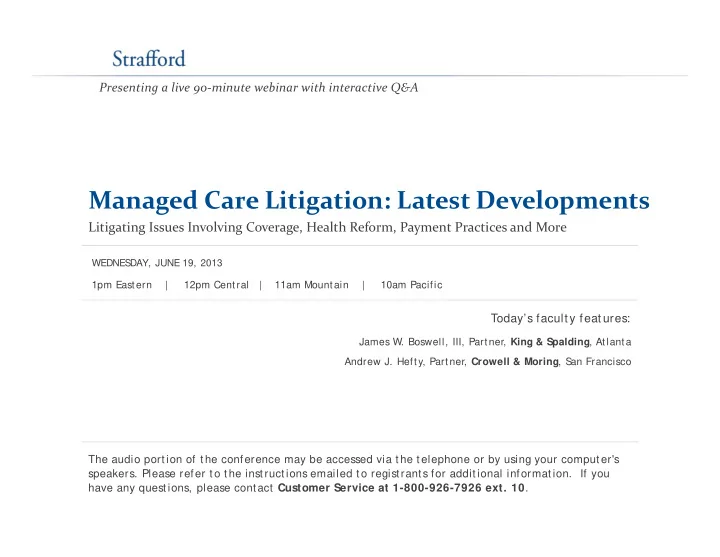 Strafford

Presenting a live 90-minute webinar with interactive Q&A

Managed Care Litigation: Latest Developments

Litigating Issues Involving Coverage, Health Reform, Payment Practices and More

WEDNESDAY, JUNE 19, 2013

1pm Eastern | 12pm Central | 11am Mountain | 10am Pacific

Today's faculty features:

James W. Boswell, III, Partner, King & Spalding, Atlanta

Andrew J. Hefty, Partner, Crowell & Moring, San Francisco

The audio portion of the conference may be accessed via the telephone or by using your computer's speakers. Please refer to the instructions emailed to registrants for additional information. If you have any questions, please contact Customer Service at 1-800-926-7926 ext. 10.